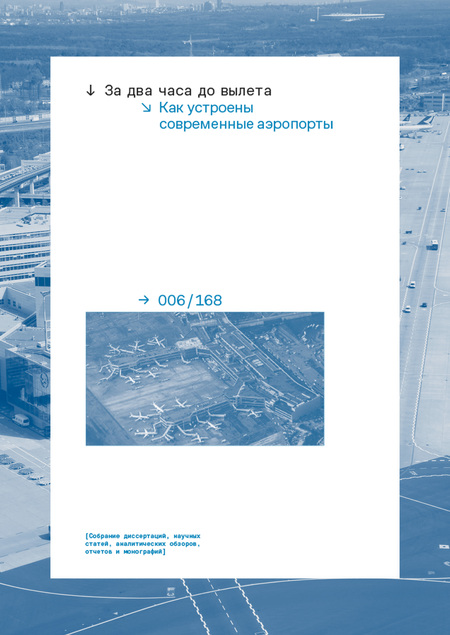 ↓ За два часа до вылета

↘ Как устроены современные аэропорты

→ 006/168

[Собрание диссертаций, научных статей, аналитических обзоров, отчетов и монографий]